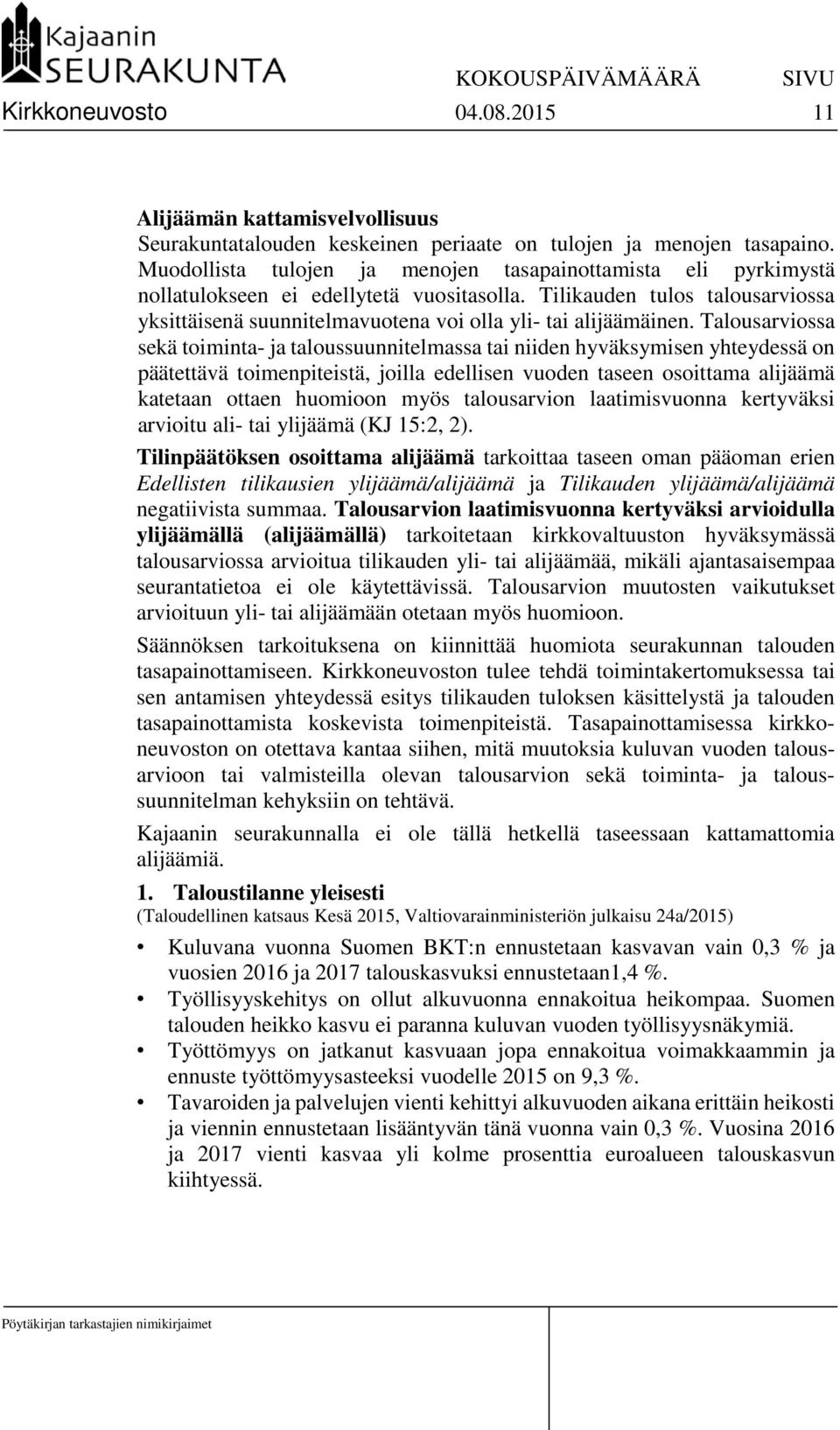 Kajaanin
SEURAKUNTA

KOKOUSPÄIVÄMÄÄRÄ SIVU
Kirkkoneuvosto 04.08.2015 11

Alijäämän kattamisvelvollisuus
Seurakuntatalouden keskeinen periaate on tulojen ja menojen tasapaino. Muodollista tulojen ja menojen tasapainottamista eli pyrkimystä nollatulokseen ei edellytetä vuositasolla. Tilikauden tulos talousarviossa yksittäisenä suunnitelmavuotena voi olla yli- tai alijäämäinen. Talousarviossa sekä toiminta- ja taloussuunnitelmassa tai niiden hyväksymisen yhteydessä on päätettävä toimenpiteistä, joilla edellisen vuoden taseen osoittama alijäämä katetaan ottaen huomioon myös talousarvion laatimisvuonna kertyväksi arvioitu ali- tai ylijäämä (KJ 15:2, 2).

Tilinpäätöksen osoittama alijäämä tarkoittaa taseen oman pääoman erien Edellisten tilikausien ylijäämä/alijäämä ja Tilikauden ylijäämä/alijäämä negatiivista summaa. Talousarvion laatimisvuonna kertyväksi arvioidulla ylijäämällä (alijäämällä) tarkoitetaan kirkkovaltuuston hyväksymässä talousarviossa arvioitua tilikauden yli- tai alijäämää, mikäli ajantasaisempaa seurantatietoa ei ole käytettävissä. Talousarvion muutosten vaikutukset arvioituun yli- tai alijäämään otetaan myös huomioon.

Säännöksen tarkoituksena on kiinnittää huomiota seurakunnan talouden tasapainottamiseen. Kirkkoneuvoston tulee tehdä toimintakertomuksessa tai sen antamisen yhteydessä esitys tilikauden tuloksen käsittelystä ja talouden tasapainottamista koskevista toimenpiteistä. Tasapainottamisessa kirkkoneuvoston on otettava kantaa siihen, mitä muutoksia kuluvan vuoden talousarvioon tai valmisteilla olevan talousarvion sekä toiminta- ja taloussuunnitelman kehyksiin on tehtävä.

Kajaanin seurakunnalla ei ole tällä hetkellä taseessaan kattamattomia alijäämiä.

1. Taloustilanne yleisesti
(Taloudellinen katsaus Kesä 2015, Valtiovarainministeriön julkaisu 24a/2015)

• Kuluvana vuonna Suomen BKT:n ennustetaan kasvavan vain 0,3 % ja vuosien 2016 ja 2017 talouskasvuksi ennustetaan1,4 %.
• Työllisyyskehitys on ollut alkuvuonna ennakoitua heikompaa. Suomen talouden heikko kasvu ei paranna kuluvan vuoden työllisyysnäkymiä.
• Työttömyys on jatkanut kasvuaan jopa ennakoitua voimakkaammin ja ennuste työttömyysasteeksi vuodelle 2015 on 9,3 %.
• Tavaroiden ja palvelujen vienti kehittyi alkuvuoden aikana erittäin heikosti ja viennin ennustetaan lisääntyvän tänä vuonna vain 0,3 %. Vuosina 2016 ja 2017 vienti kasvaa yli kolme prosenttia euroalueen talouskasvun kiihtyessä.

Pöytäkirjan tarkastajien nimikirjaimet